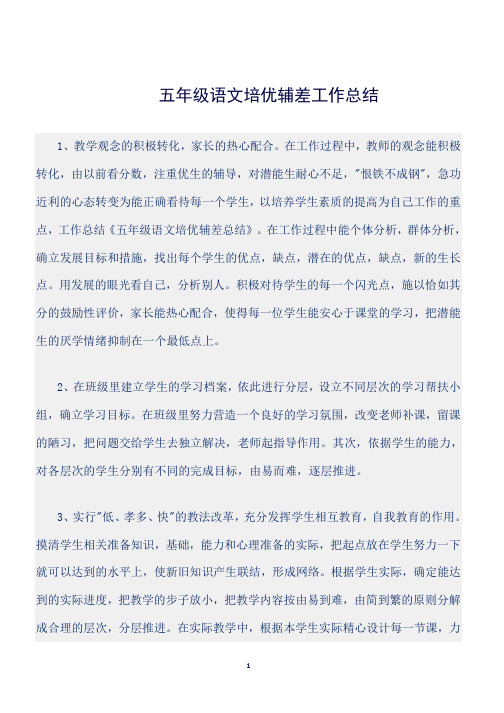 五年级语文培优辅差工作总结

1、教学观念的积极转化，家长的热心配合。在工作过程中，教师的观念能积极转化，由以前看分数，注重优生的辅导，对潜能生耐心不足，"恨铁不成钢"，急功近利的心态转变为能正确看待每一个学生，以培养学生素质的提高为自己工作的重点，工作总结《五年级语文培优辅差总结》。在工作过程中能个体分析，群体分析，确立发展目标和措施，找出每个学生的优点，缺点，潜在的优点，缺点，新的生长点。用发展的眼光看自己，分析别人。积极对待学生的每一个闪光点，施以恰如其分的鼓励性评价，家长能热心配合，使得每一位学生能安心于课堂的学习，把潜能生的厌学情绪抑制在一个最低点上。

2、在班级里建立学生的学习档案，依此进行分层，设立不同层次的学习帮扶小组，确立学习目标。在班级里努力营造一个良好的学习氛围，改变老师补课，留课的陋习，把问题交给学生去独立解决，老师起指导作用。其次，依据学生的能力，对各层次的学生分别有不同的完成目标，由易而难，逐层推进。

3、实行"低、孝多、快"的教法改革，充分发挥学生相互教育，自我教育的作用。摸清学生相关准备知识，基础，能力和心理准备的实际，把起点放在学生努力一下就可以达到的水平上，使新旧知识产生联结，形成网络。根据学生实际，确定能达到的实际进度，把教学的步子放小，把教学内容按由易到难，由简到繁的原则分解成合理的层次，分层推进。在实际教学中，根据本学生实际精心设计每一节课，力

1